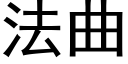 法曲